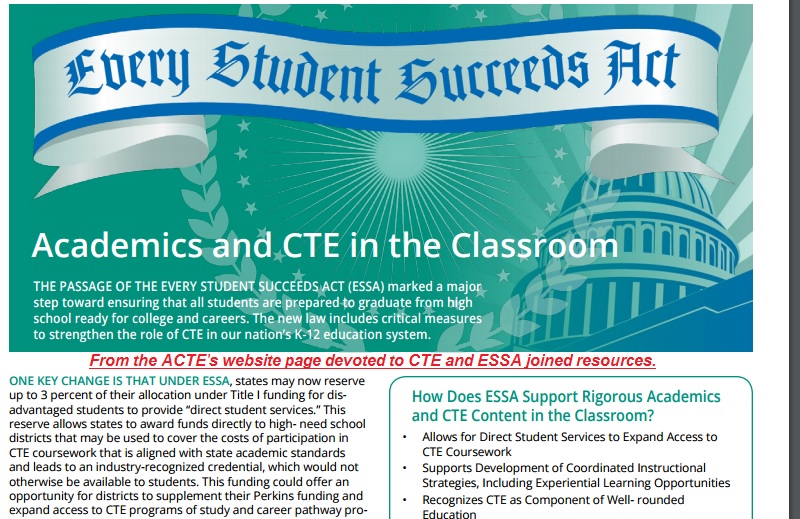 Every Student Succeeds Act

Academics and CTE in the Classroom

THE PASSAGE OF THE EVERY STUDENT SUCCEEDS ACT (ESSA) marked a major step toward ensuring that all students are prepared to graduate from high school ready for college and careers. The new law includes critical measures to strengthen the role of CTE in our nation's K-12 education system.

From the ACTE's website page devoted to CTE and ESSA joined resources.

ONE KEY CHANGE IS THAT UNDER ESSA, states may now reserve up to 3 percent of their allocation under Title I funding for disadvantaged students to provide "direct student services." This reserve allows states to award funds directly to high- need school districts that may be used to cover the costs of participation in CTE coursework that is aligned with state academic standards and leads to an industry-recognized credential, which would not otherwise be available to students. This funding could offer an opportunity for districts to supplement their Perkins funding and expand access to CTE programs of study and career pathway pro-

How Does ESSA Support Rigorous Academics and CTE Content in the Classroom?

• Allows for Direct Student Services to Expand Access to CTE Coursework
• Supports Development of Coordinated Instructional Strategies, Including Experiential Learning Opportunities
• Recognizes CTE as Component of Well- rounded Education